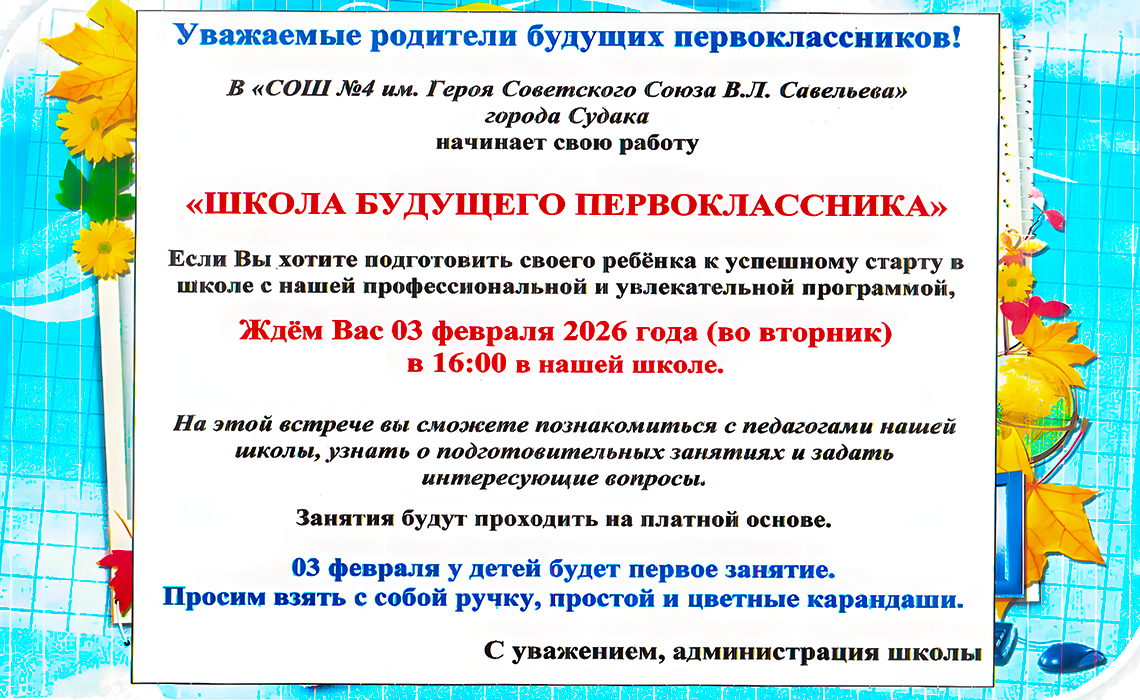 Уважаемые родители будущих первоклассников!

В «СОШ №4 им. Героя Советского Союза В.Л. Савельева»
города Судака
начинает свою работу

«ШКОЛА БУДУЩЕГО ПЕРВОКЛАССНИКА»

Если Вы хотите подготовить своего ребёнка к успешному старту в школе с нашей профессиональной и увлекательной программой,

Ждём Вас 03 февраля 2026 года (во вторник)
в 16:00 в нашей школе.

На этой встрече вы сможете познакомиться с педагогами нашей школы, узнать о подготовительных занятиях и задать интересующие вопросы.

Занятия будут проходить на платной основе.

03 февраля у детей будет первое занятие.
Просим взять с собой ручку, простой и цветные карандаши.

С уважением, администрация школы